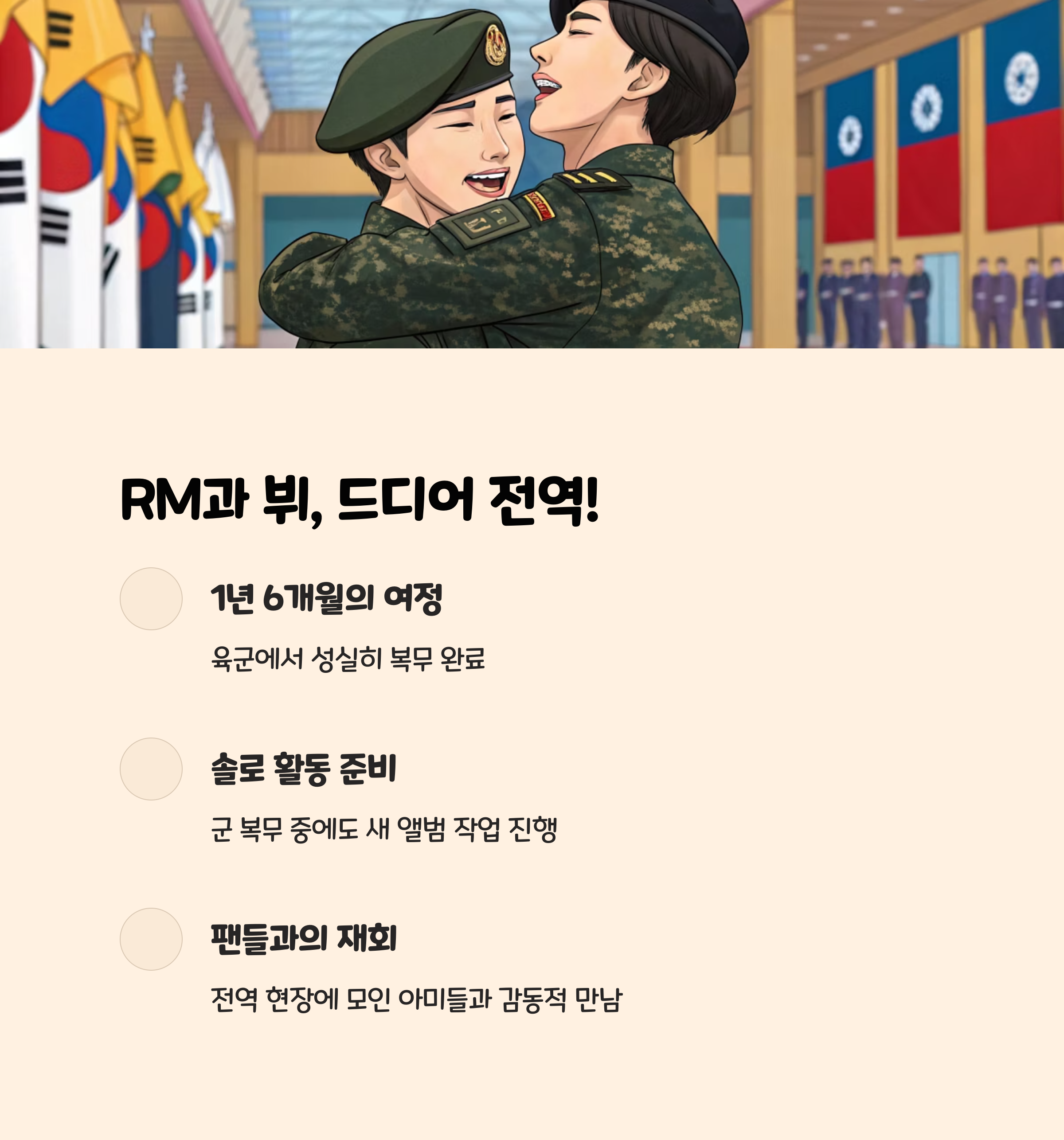 RM과 뷔, 드디어 전역!

1년 6개월의 여정

육군에서 성실히 복무 완료

솔로 활동 준비

군 복무 중에도 새 앨범 작업 진행

팬들과의 재회

전역 현장에 모인 아미들과 감동적 만남